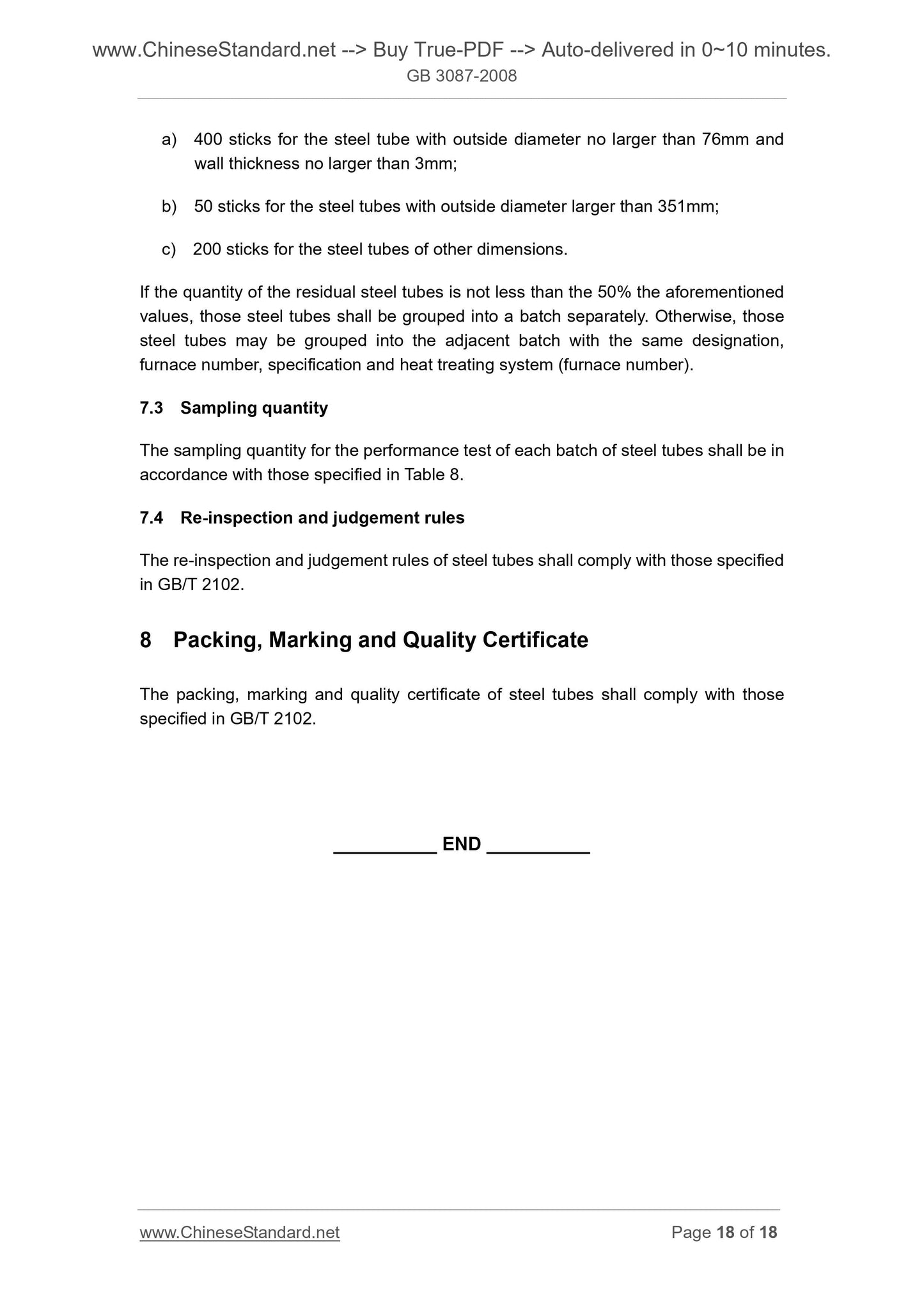 www.ChineseStandard.net --> Buy True-PDF --> Auto-delivered in 0~10 minutes.
GB 3087-2008

a) 400 sticks for the steel tube with outside diameter no larger than 76mm and wall thickness no larger than 3mm;

b) 50 sticks for the steel tubes with outside diameter larger than 351mm;

c) 200 sticks for the steel tubes of other dimensions.

If the quantity of the residual steel tubes is not less than the 50% the aforementioned values, those steel tubes shall be grouped into a batch separately. Otherwise, those steel tubes may be grouped into the adjacent batch with the same designation, furnace number, specification and heat treating system (furnace number).

7.3 Sampling quantity

The sampling quantity for the performance test of each batch of steel tubes shall be in accordance with those specified in Table 8.

7.4 Re-inspection and judgement rules

The re-inspection and judgement rules of steel tubes shall comply with those specified in GB/T 2102.

8 Packing, Marking and Quality Certificate

The packing, marking and quality certificate of steel tubes shall comply with those specified in GB/T 2102.

__________ END __________

www.ChineseStandard.net Page 18 of 18